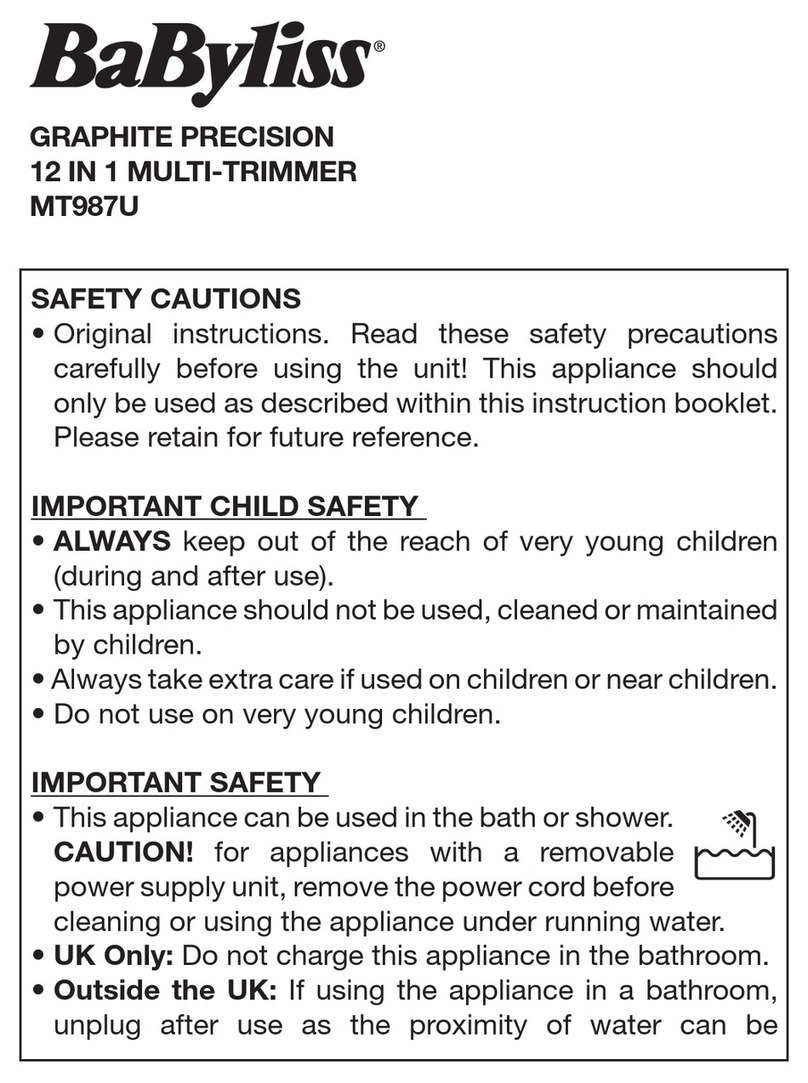 BaByliss®

GRAPHITE PRECISION
12 IN 1 MULTI-TRIMMER
MT987U

SAFETY CAUTIONS
• Original instructions. Read these safety precautions carefully before using the unit! This appliance should only be used as described within this instruction booklet. Please retain for future reference.

IMPORTANT CHILD SAFETY
• ALWAYS keep out of the reach of very young children (during and after use).
• This appliance should not be used, cleaned or maintained by children.
• Always take extra care if used on children or near children.
• Do not use on very young children.

IMPORTANT SAFETY
• This appliance can be used in the bath or shower. CAUTION! for appliances with a removable power supply unit, remove the power cord before cleaning or using the appliance under running water.
• UK Only: Do not charge this appliance in the bathroom.
• Outside the UK: If using the appliance in a bathroom, unplug after use as the proximity of water can be